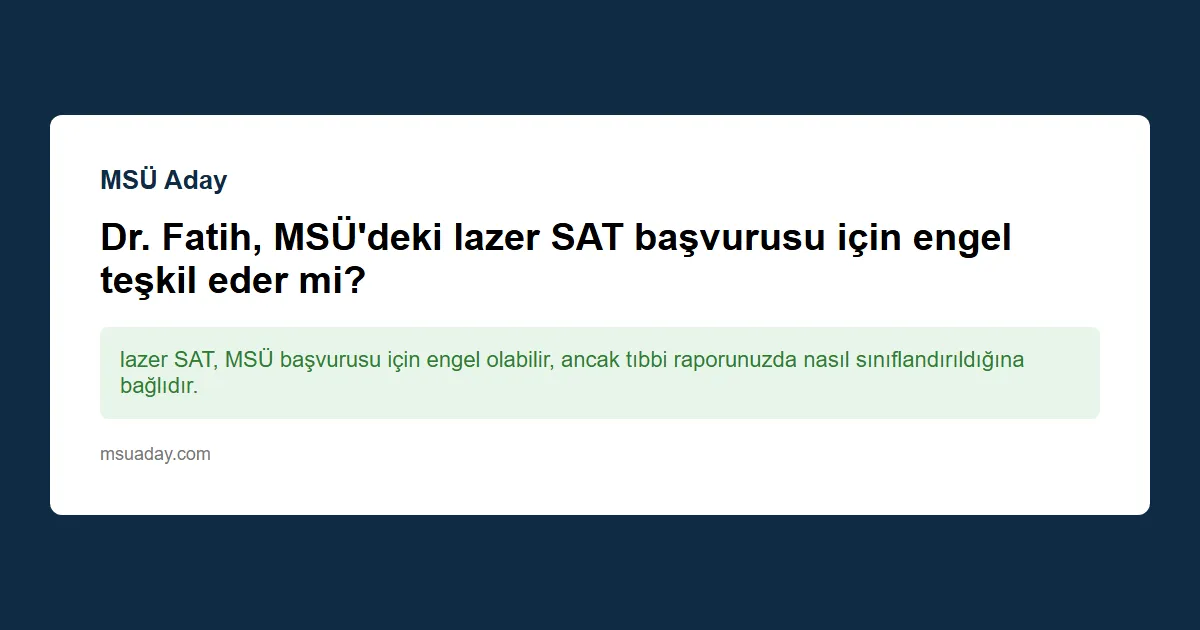 MSÜ Aday

Dr. Fatih, MSÜ'deki lazer SAT başvurusu için engel teşkil eder mi?

lazer SAT, MSÜ başvurusu için engel olabilir, ancak tıbbi raporunuzda nasıl sınıflandırıldığına bağlıdır.

msuaday.com